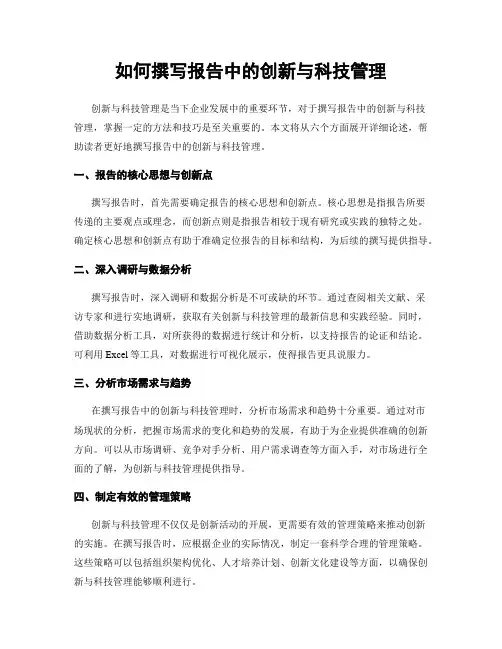 如何撰写报告中的创新与科技管理

创新与科技管理是当下企业发展中的重要环节，对于撰写报告中的创新与科技管理，掌握一定的方法和技巧是至关重要的。本文将从六个方面展开详细论述，帮助读者更好地撰写报告中的创新与科技管理。

一、报告的核心思想与创新点

撰写报告时，首先需要确定报告的核心思想和创新点。核心思想是指报告所要传递的主要观点或理念，而创新点则是指报告相较于现有研究或实践的独特之处。确定核心思想和创新点有助于准确定位报告的目标和结构，为后续的撰写提供指导。

二、深入调研与数据分析

撰写报告时，深入调研和数据分析是不可或缺的环节。通过查阅相关文献、采访专家和进行实地调研，获取有关创新与科技管理的最新信息和实践经验。同时，借助数据分析工具，对所获得的数据进行统计和分析，以支持报告的论证和结论。可利用 Excel 等工具，对数据进行可视化展示，使得报告更具说服力。

三、分析市场需求与趋势

在撰写报告中的创新与科技管理时，分析市场需求和趋势十分重要。通过对市场现状的分析，把握市场需求的变化和趋势的发展，有助于为企业提供准确的创新方向。可以从市场调研、竞争对手分析、用户需求调查等方面入手，对市场进行全面的了解，为创新与科技管理提供指导。

四、制定有效的管理策略

创新与科技管理不仅仅是创新活动的开展，更需要有效的管理策略来推动创新的实施。在撰写报告时，应根据企业的实际情况，制定一套科学合理的管理策略。这些策略可以包括组织架构优化、人才培养计划、创新文化建设等方面，以确保创新与科技管理能够顺利进行。